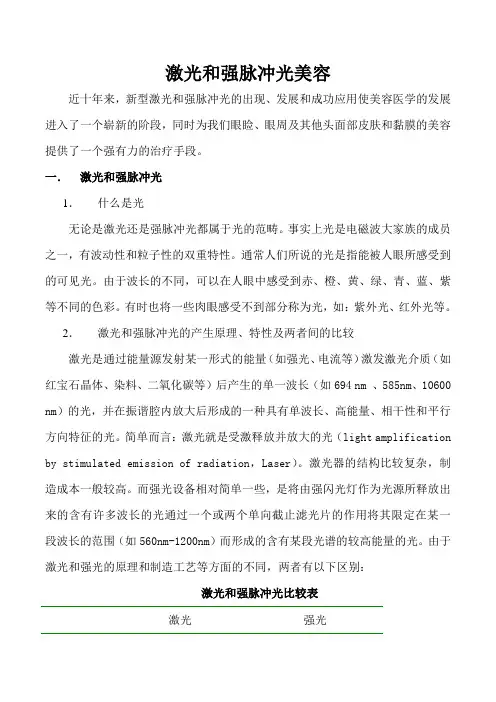 激光和强脉冲光美容

近十年来，新型激光和强脉冲光的出现、发展和成功应用使美容医学的发展进入了一个崭新的阶段，同时为我们眼睑、眼周及其他头面部皮肤和黏膜的美容提供了一个强有力的治疗手段。

一.　激光和强脉冲光

1.　什么是光

无论是激光还是强脉冲光都属于光的范畴。事实上光是电磁波大家族的成员之一，有波动性和粒子性的双重特性。通常人们所说的光是指能被人眼所感受到的可见光。由于波长的不同，可以在人眼中感受到赤、橙、黄、绿、青、蓝、紫等不同的色彩。有时也将一些肉眼感受不到部分称为光，如：紫外光、红外光等。

2.　激光和强脉冲光的产生原理、特性及两者间的比较

激光是通过能量源发射某一形式的能量（如强光、电流等）激发激光介质（如红宝石晶体、染料、二氧化碳等）后产生的单一波长（如 694 nm 、585nm、10600 nm）的光，并在振谐腔内放大后形成的一种具有单波长、高能量、相干性和平行方向特征的光。简单而言：激光就是受激释放并放大的光（light amplification by stimulated emission of radiation，Laser）。激光器的结构比较复杂，制造成本一般较高。而强光设备相对简单一些，是将由强闪光灯作为光源所释放出来的含有许多波长的光通过一个或两个单向截止滤光片的作用将其限定在某一段波长的范围（如 560nm-1200nm）而形成的含有某段光谱的较高能量的光。由于激光和强光的原理和制造工艺等方面的不同，两者有以下区别：

激光和强脉冲光比较表

| | 激光 | 强光 |
|---|---|---|